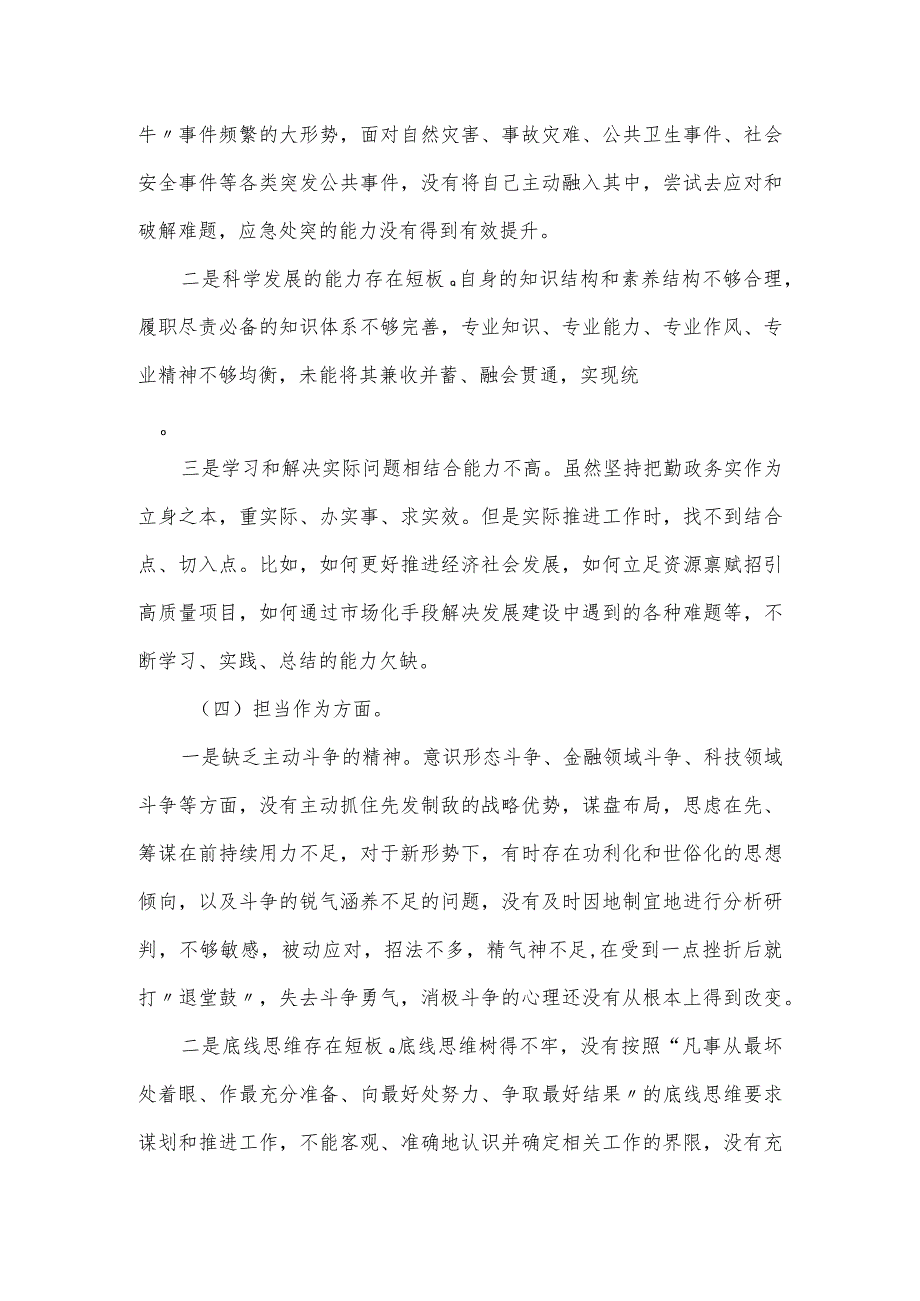 牛〃事件频繁的大形势，面对自然灾害、事故灾难、公共卫生事件、社会安全事件等各类突发公共事件，没有将自己主动融入其中，尝试去应对和破解难题，应急处突的能力没有得到有效提升。

二是科学发展的能力存在短板。自身的知识结构和素养结构不够合理，履职尽责必备的知识体系不够完善，专业知识、专业能力、专业作风、专业精神不够均衡，未能将其兼收并蓄、融会贯通，实现统

。

三是学习和解决实际问题相结合能力不高。虽然坚持把勤政务实作为立身之本，重实际、办实事、求实效。但是实际推进工作时，找不到结合点、切入点。比如，如何更好推进经济社会发展，如何立足资源禀赋招引高质量项目，如何通过市场化手段解决发展建设中遇到的各种难题等，不断学习、实践、总结的能力欠缺。

（四）担当作为方面。

一是缺乏主动斗争的精神。意识形态斗争、金融领域斗争、科技领域斗争等方面，没有主动抓住先发制敌的战略优势，谋盘布局，思虑在先、筹谋在前持续用力不足，对于新形势下，有时存在功利化和世俗化的思想倾向，以及斗争的锐气涵养不足的问题，没有及时因地制宜地进行分析研判，不够敏感，被动应对，招法不多，精气神不足，在受到一点挫折后就打〃退堂鼓〃，失去斗争勇气，消极斗争的心理还没有从根本上得到改变。

二是底线思维存在短板。底线思维树得不牢，没有按照“凡事从最坏处着眼、作最充分准备、向最好处努力、争取最好结果〃的底线思维要求谋划和推进工作，不能客观、准确地认识并确定相关工作的界限，没有充